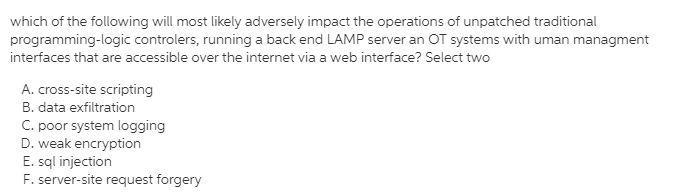 which of the following will most likely adversely impact the operations of unpatched traditional programming-logic controlers, running a back end LAMP server an OT systems with uman managment interfaces that are accessible over the internet via a web interface? Select two

A. cross-site scripting
B. data exfiltration
C. poor system logging
D. weak encryption
E. sql injection
F. server-site request forgery